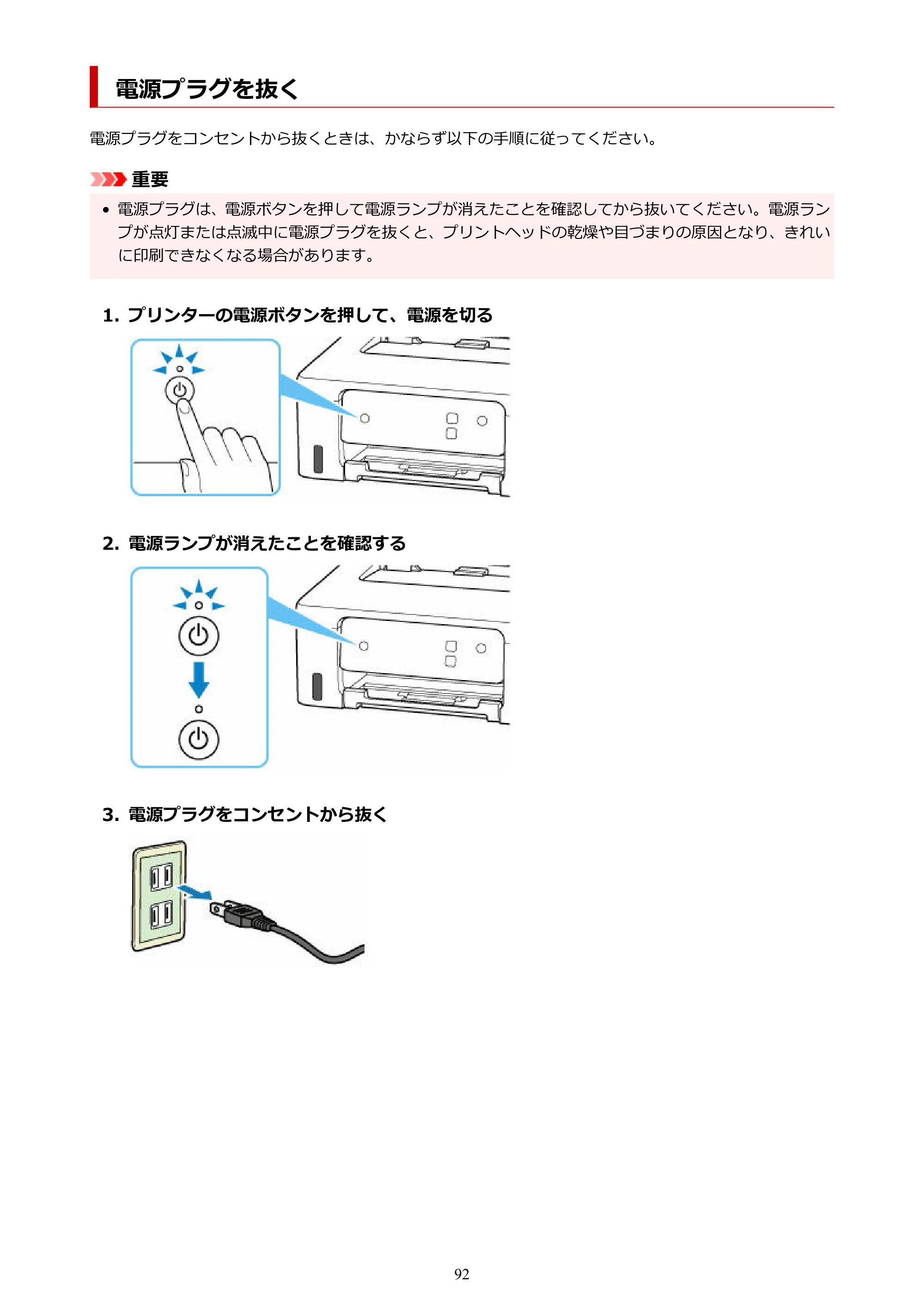 電源プラグを抜く

電源プラグをコンセントから抜くときは、かならず以下の手順に従ってください。

重要

• 電源プラグは、電源ボタンを押して電源ランプが消えたことを確認してから抜いてください。電源ランプが点灯または点滅中に電源プラグを抜くと、プリントヘッドの乾燥や目づまりの原因となり、きれいに印刷できなくなる場合があります。

1. プリンターの電源ボタンを押して、電源を切る

2. 電源ランプが消えたことを確認する

3. 電源プラグをコンセントから抜く

92